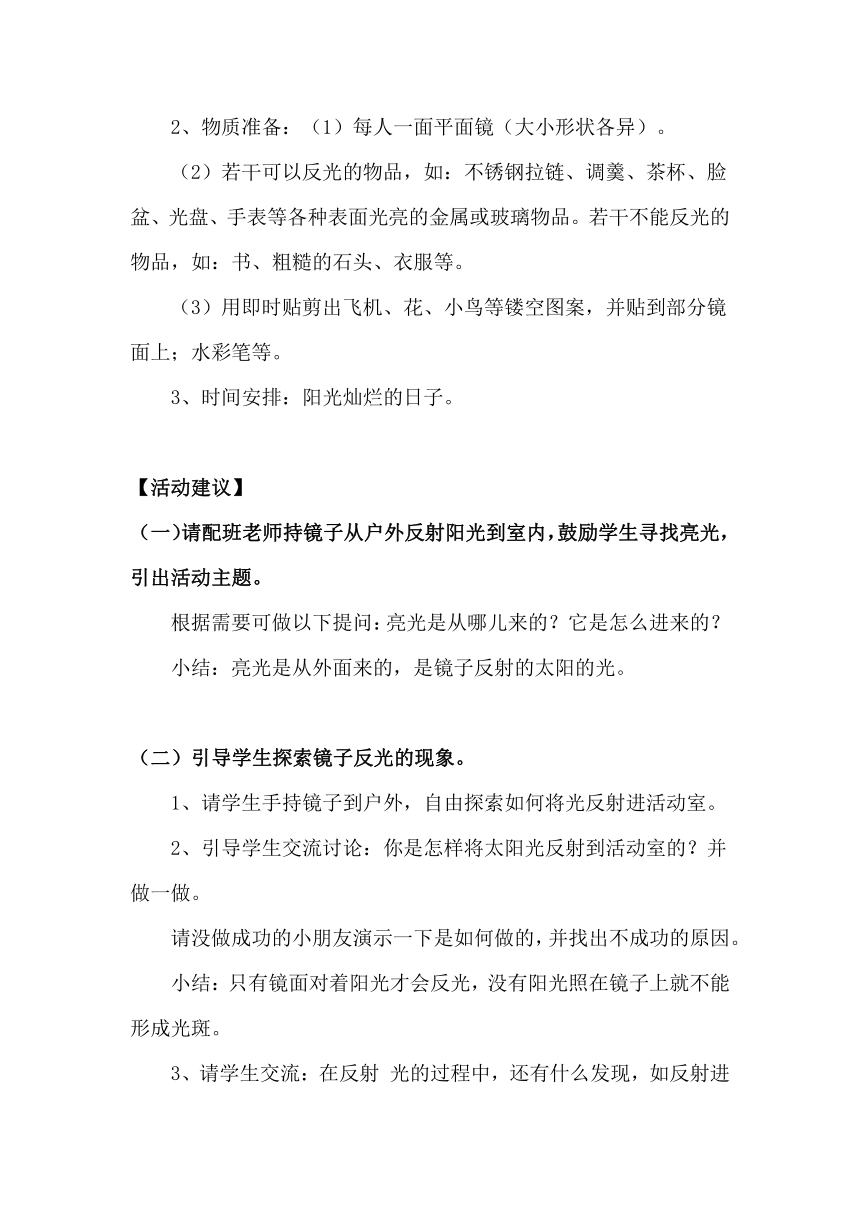 2、物质准备：（1）每人一面平面镜（大小形状各异）。

（2）若干可以反光的物品，如：不锈钢拉链、调羹、茶杯、脸盆、光盘、手表等各种表面光亮的金属或玻璃物品。若干不能反光的物品，如：书、粗糙的石头、衣服等。

（3）用即时贴剪出飞机、花、小鸟等镂空图案，并贴到部分镜面上；水彩笔等。

3、时间安排：阳光灿烂的日子。

【活动建议】

（一)请配班老师持镜子从户外反射阳光到室内，鼓励学生寻找亮光，引出活动主题。

根据需要可做以下提问：亮光是从哪儿来的？它是怎么进来的？

小结：亮光是从外面来的，是镜子反射的太阳的光。

（二）引导学生探索镜子反光的现象。

1、请学生手持镜子到户外，自由探索如何将光反射进活动室。

2、引导学生交流讨论：你是怎样将太阳光反射到活动室的？并做一做。

请没做成功的小朋友演示一下是如何做的，并找出不成功的原因。

小结：只有镜面对着阳光才会反光，没有阳光照在镜子上就不能形成光斑。

3、请学生交流：在反射 光的过程中，还有什么发现，如反射进